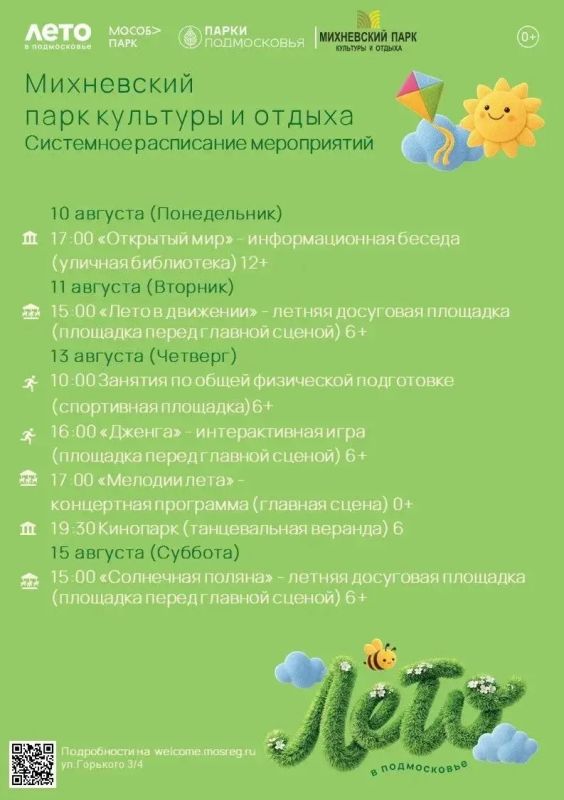 ЛЕТО в подмосковье МОСОБ> ПАРК ПАРКИ ПОДМОСКОВЬЯ МИХНЕВСКИЙ ПАРК КУЛЬТУРЫ И ОТДЫХА 0+

Михневский парк культуры и отдыха
Системное расписание мероприятий

10 августа (Понедельник)
17:00 «Открытый мир» - информационная беседа (уличная библиотека) 12+
11 августа (Вторник)
15:00 «Лето в движении» - летняя досуговая площадка (площадка перед главной сценой) 6+
13 августа (Четверг)
10:00 Занятия по общей физической подготовке (спортивная площадка) 6+
16:00 «Дженга» - интерактивная игра (площадка перед главной сценой) 6+
17:00 «Мелодии лета» - концертная программа (главная сцена) 0+
19:30 Кинопарк (танцевальная веранда) 6
15 августа (Суббота)
15:00 «Солнечная поляна» - летняя досуговая площадка (площадка перед главной сценой) 6+

Лето в подмосковье

Подробности на welcome.mosreg.ru
ул.Горького 3/4